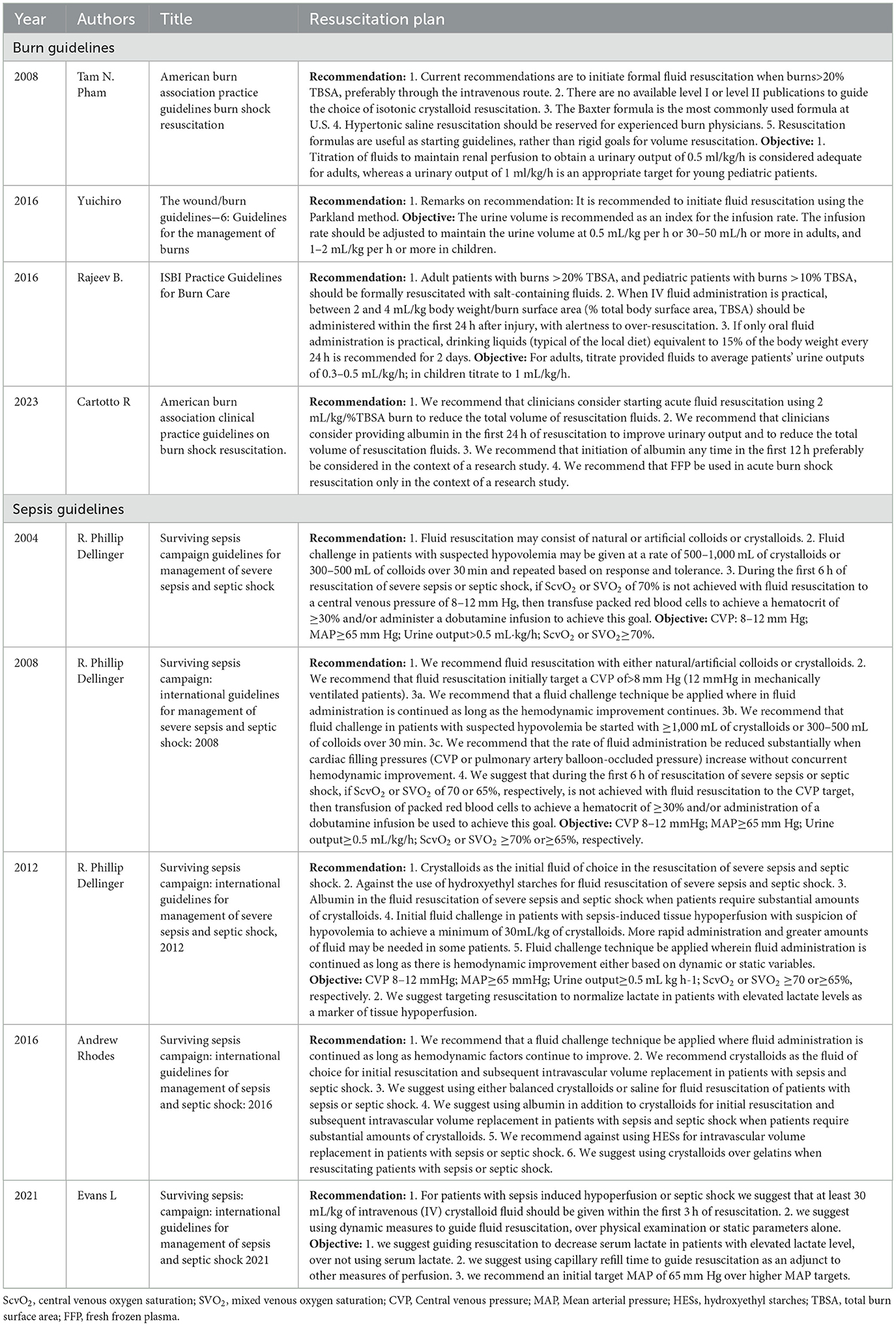 | Year | Authors | Title | Resuscitation plan |
|---|---|---|---|
| Burn guidelines | | | |
| 2008 | Tam N. Pham | American burn association practice guidelines burn shock resuscitation | **Recommendation:** 1. Current recommendations are to initiate formal fluid resuscitation when burns>20% TBSA, preferably through the intravenous route. 2. There are no available level I or level II publications to guide the choice of isotonic crystalloid resuscitation. 3. The Baxter formula is the most commonly used formula at U.S. 4. Hypertonic saline resuscitation should be reserved for experienced burn physicians. 5. Resuscitation formulas are useful as starting guidelines, rather than rigid goals for volume resuscitation. **Objective:** 1. Titration of fluids to maintain renal perfusion to obtain a urinary output of 0.5 ml/kg/h is considered adequate for adults, whereas a urinary output of 1 ml/kg/h is an appropriate target for young pediatric patients. |
| 2016 | Yuichiro | The wound/burn guidelines—6: Guidelines for the management of burns | **Recommendation:** 1. Remarks on recommendation: It is recommended to initiate fluid resuscitation using the Parkland method. **Objective:** The urine volume is recommended as an index for the infusion rate. The infusion rate should be adjusted to maintain the urine volume at 0.5 mL/kg per h or 30–50 mL/h or more in adults, and 1–2 mL/kg per h or more in children. |
| 2016 | Rajeev B. | ISBI Practice Guidelines for Burn Care | **Recommendation:** 1. Adult patients with burns >20% TBSA, and pediatric patients with burns >10% TBSA, should be formally resuscitated with salt-containing fluids. 2. When IV fluid administration is practical, between 2 and 4 mL/kg body weight/burn surface area (% total body surface area, TBSA) should be administered within the first 24 h after injury, with alertness to over-resuscitation. 3. If only oral fluid administration is practical, drinking liquids (typical of the local diet) equivalent to 15% of the body weight every 24 h is recommended for 2 days. **Objective:** For adults, titrate provided fluids to average patients' urine outputs of 0.3–0.5 mL/kg/h; in children titrate to 1 mL/kg/h. |
| 2023 | Cartotto R | American burn association clinical practice guidelines on burn shock resuscitation. | **Recommendation:** 1. We recommend that clinicians consider starting acute fluid resuscitation using 2 mL/kg/%TBSA burn to reduce the total volume of resuscitation fluids. 2. We recommend that clinicians consider providing albumin in the first 24 h of resuscitation to improve urinary output and to reduce the total volume of resuscitation fluids. 3. We recommend that initiation of albumin any time in the first 12 h preferably be considered in the context of a research study. 4. We recommend that FFP be used in acute burn shock resuscitation only in the context of a research study. |
| Sepsis guidelines | | | |
| 2004 | R. Phillip Dellinger | Surviving sepsis campaign guidelines for management of severe sepsis and septic shock | **Recommendation:** 1. Fluid resuscitation may consist of natural or artificial colloids or crystalloids. 2. Fluid challenge in patients with suspected hypovolemia may be given at a rate of 500–1,000 mL of crystalloids or 300–500 mL of colloids over 30 min and repeated based on response and tolerance. 3. During the first 6 h of resuscitation of severe sepsis or septic shock, if $ScvO_2$ or $SVO_2$ of 70% is not achieved with fluid resuscitation to a central venous pressure of 8–12 mm Hg, then transfuse packed red blood cells to achieve a hematocrit of ≥30% and/or administer a dobutamine infusion to achieve this goal. **Objective:** CVP: 8–12 mm Hg; MAP≥65 mm Hg; Urine output>0.5 mL·kg/h; $ScvO_2$ or $SVO_2$≥70%. |
| 2008 | R. Phillip Dellinger | Surviving sepsis campaign: international guidelines for management of severe sepsis and septic shock: 2008 | **Recommendation:** 1. We recommend fluid resuscitation with either natural/artificial colloids or crystalloids. 2. We recommend that fluid resuscitation initially target a CVP of>8 mm Hg (12 mmHg in mechanically ventilated patients). 3a. We recommend that a fluid challenge technique be applied where in fluid administration is continued as long as the hemodynamic improvement continues. 3b. We recommend that fluid challenge in patients with suspected hypovolemia be started with ≥1,000 mL of crystalloids or 300–500 mL of colloids over 30 min. 3c. We recommend that the rate of fluid administration be reduced substantially when cardiac filling pressures (CVP or pulmonary artery balloon-occluded pressure) increase without concurrent hemodynamic improvement. 4. We suggest that during the first 6 h of resuscitation of severe sepsis or septic shock, if $ScvO_2$ or $SVO_2$ of 70 or 65%, respectively, is not achieved with fluid resuscitation to the CVP target, then transfusion of packed red blood cells to achieve a hematocrit of ≥30% and/or administration of a dobutamine infusion be used to achieve this goal. **Objective:** CVP 8–12 mmHg; MAP≥65 mm Hg; Urine output≥0.5 mL/kg/h; $ScvO_2$ or $SVO_2$ ≥70% or≥65%, respectively. |
| 2012 | R. Phillip Dellinger | Surviving sepsis campaign: international guidelines for management of severe sepsis and septic shock, 2012 | **Recommendation:** 1. Crystalloids as the initial fluid of choice in the resuscitation of severe sepsis and septic shock. 2. Against the use of hydroxyethyl starches for fluid resuscitation of severe sepsis and septic shock. 3. Albumin in the fluid resuscitation of severe sepsis and septic shock when patients require substantial amounts of crystalloids. 4. Initial fluid challenge in patients with sepsis-induced tissue hypoperfusion with suspicion of hypovolemia to achieve a minimum of 30mL/kg of crystalloids. More rapid administration and greater amounts of fluid may be needed in some patients. 5. Fluid challenge technique be applied wherein fluid administration is continued as long as there is hemodynamic improvement either based on dynamic or static variables. **Objective:** CVP 8–12 mmHg; MAP≥65 mmHg; Urine output≥0.5 mL kg h-1; $ScvO_2$ or $SVO_2$ ≥70 or≥65%, respectively. 2. We suggest targeting resuscitation to normalize lactate in patients with elevated lactate levels as a marker of tissue hypoperfusion. |
| 2016 | Andrew Rhodes | Surviving sepsis campaign: international guidelines for management of sepsis and septic shock: 2016 | **Recommendation:** 1. We recommend that a fluid challenge technique be applied where fluid administration is continued as long as hemodynamic factors continue to improve. 2. We recommend crystalloids as the fluid of choice for initial resuscitation and subsequent intravascular volume replacement in patients with sepsis and septic shock. 3. We suggest using either balanced crystalloids or saline for fluid resuscitation of patients with sepsis or septic shock. 4. We suggest using albumin in addition to crystalloids for initial resuscitation and subsequent intravascular volume replacement in patients with sepsis and septic shock when patients require substantial amounts of crystalloids. 5. We recommend against using HESs for intravascular volume replacement in patients with sepsis or septic shock. 6. We suggest using crystalloids over gelatins when resuscitating patients with sepsis or septic shock. |
| 2021 | Evans L | Surviving sepsis: campaign: international guidelines for management of sepsis and septic shock 2021 | **Recommendation:** 1. For patients with sepsis induced hypoperfusion or septic shock we suggest that at least 30 mL/kg of intravenous (IV) crystalloid fluid should be given within the first 3 h of resuscitation. 2. we suggest using dynamic measures to guide fluid resuscitation, over physical examination or static parameters alone. **Objective:** 1. we suggest guiding resuscitation to decrease serum lactate in patients with elevated lactate level, over not using serum lactate. 2. we suggest using capillary refill time to guide resuscitation as an adjunct to other measures of perfusion. 3. we recommend an initial target MAP of 65 mm Hg over higher MAP targets. |

$ScvO_2$, central venous oxygen saturation; $SVO_2$, mixed venous oxygen saturation; CVP, Central venous pressure; MAP, Mean arterial pressure; HESs, hydroxyethyl starches; TBSA, total burn surface area; FFP, fresh frozen plasma.